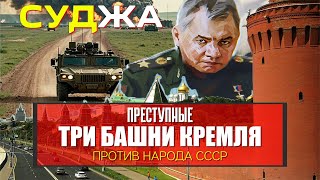 СУДЖА

ПРЕСТУПНЫЕ
ТРИ БАШНИ КРЕМЛЯ
ПРОТИВ НАРОДА СССР